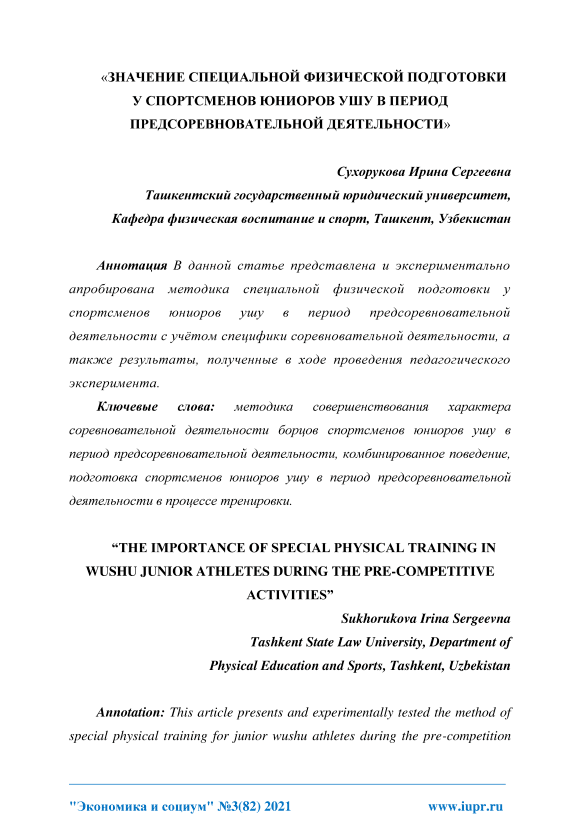 «ЗНАЧЕНИЕ СПЕЦИАЛЬНОЙ ФИЗИЧЕСКОЙ ПОДГОТОВКИ У СПОРТСМЕНОВ ЮНИОРОВ УШУ В ПЕРИОД ПРЕДСОРЕВНОВАТЕЛЬНОЙ ДЕЯТЕЛЬНОСТИ»

Сухорукова Ирина Сергеевна
Ташкентский государственный юридический университет,
Кафедра физическая воспитание и спорт, Ташкент, Узбекистан

Аннотация В данной статье представлена и экспериментально апробирована методика специальной физической подготовки у спортсменов юниоров ушу в период предсоревновательной деятельности с учётом специфики соревновательной деятельности, а также результаты, полученные в ходе проведения педагогического эксперимента.

Ключевые слова: методика совершенствования характера соревновательной деятельности борцов спортсменов юниоров ушу в период предсоревновательной деятельности, комбинированное поведение, подготовка спортсменов юниоров ушу в период предсоревновательной деятельности в процессе тренировки.

“THE IMPORTANCE OF SPECIAL PHYSICAL TRAINING IN WUSHU JUNIOR ATHLETES DURING THE PRE-COMPETITIVE ACTIVITIES”

Sukhorukova Irina Sergeevna
Tashkent State Law University, Department of
Physical Education and Sports, Tashkent, Uzbekistan

Annotation: This article presents and experimentally tested the method of special physical training for junior wushu athletes during the pre-competition

"Экономика и социум" №3(82) 2021 www.iupr.ru